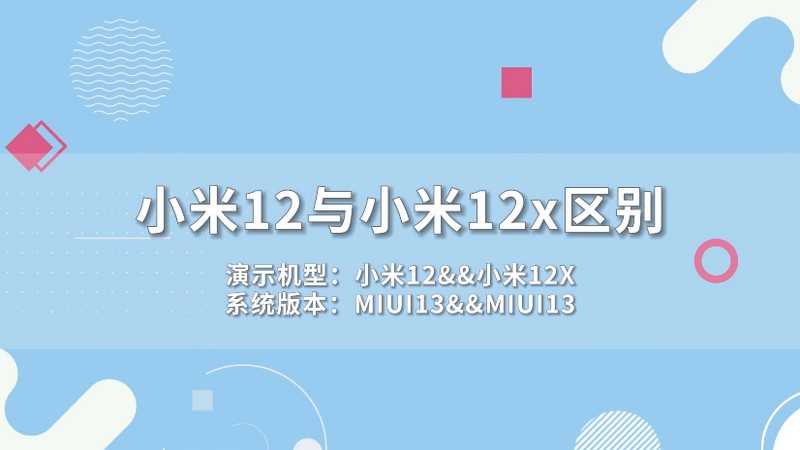 小米12与小米12x区别

演示机型：小米12&&小米12X
系统版本：MIUI13&&MIUI13